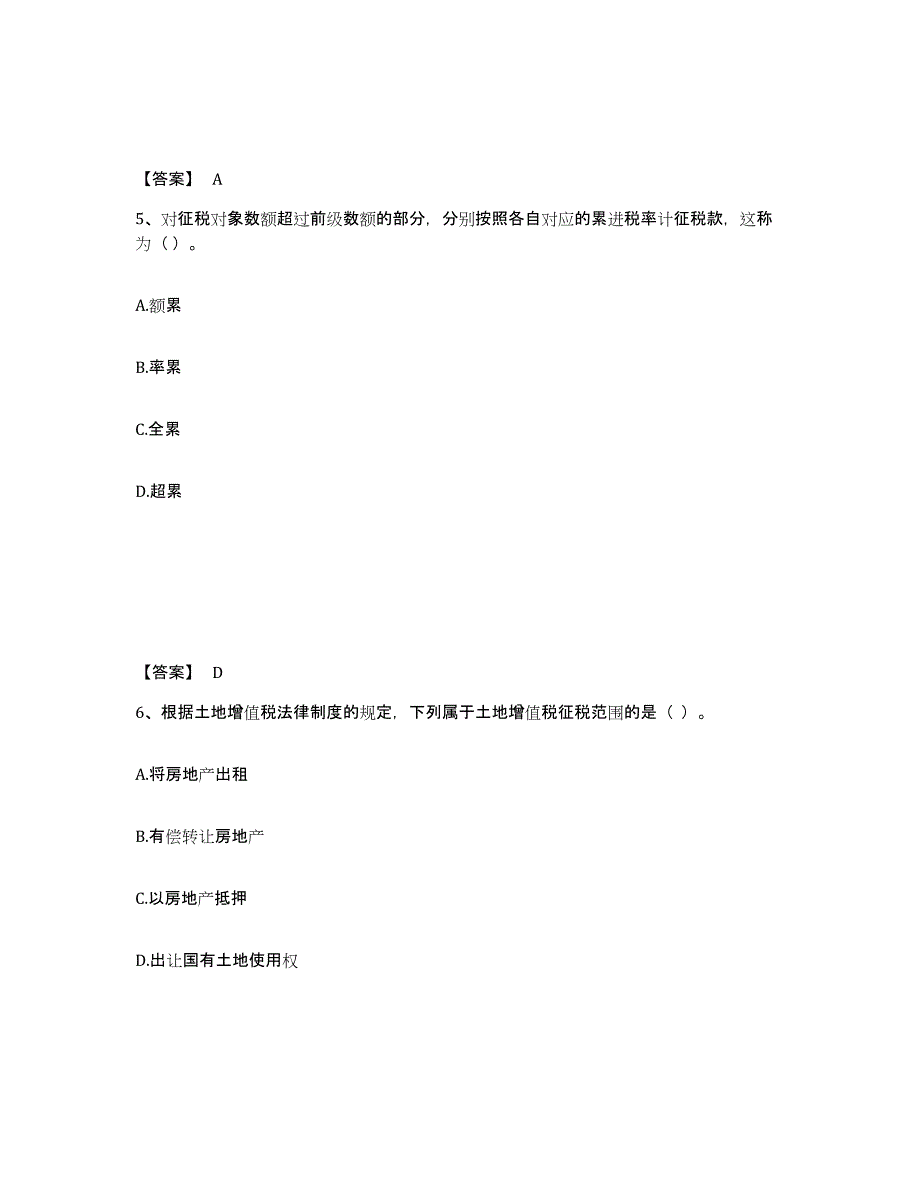 【答案】 A

5、对征税对象数额超过前级数额的部分，分别按照各自对应的累进税率计征税款，这称为（）。

A.额累

B.率累

C.全累

D.超累

【答案】 D

6、根据土地增值税法律制度的规定，下列属于土地增值税征税范围的是（ ）。

A.将房地产出租

B.有偿转让房地产

C.以房地产抵押

D.出让国有土地使用权